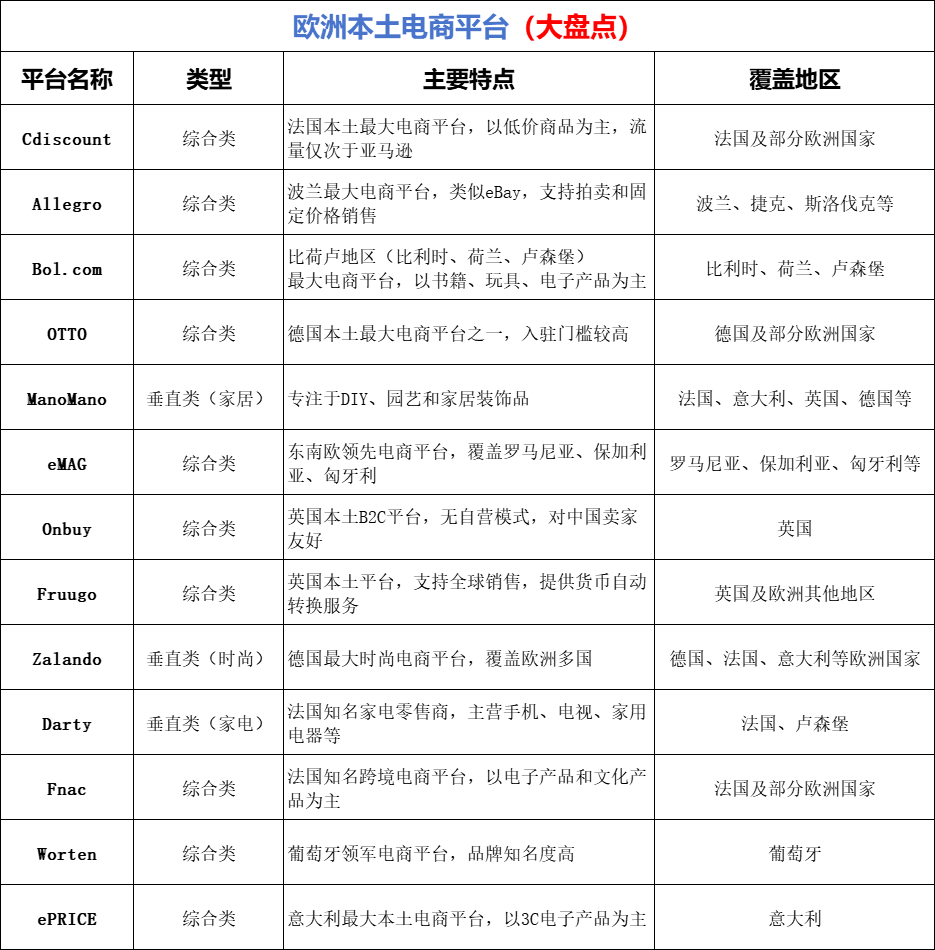 欧洲本土电商平台（大盘点）

| 平台名称 | 类型 | 主要特点 | 覆盖地区 |
|---|---|---|---|
| Cdiscount | 综合类 | 法国本土最大电商平台，以低价商品为主，流量仅次于亚马逊 | 法国及部分欧洲国家 |
| Allegro | 综合类 | 波兰最大电商平台，类似eBay，支持拍卖和固定价格销售 | 波兰、捷克、斯洛伐克等 |
| Bol.com | 综合类 | 比荷卢地区（比利时、荷兰、卢森堡）最大电商平台，以书籍、玩具、电子产品为主 | 比利时、荷兰、卢森堡 |
| OTTO | 综合类 | 德国本土最大电商平台之一，入驻门槛较高 | 德国及部分欧洲国家 |
| ManoMano | 垂直类（家居） | 专注于DIY、园艺和家居装饰品 | 法国、意大利、英国、德国等 |
| eMAG | 综合类 | 东南欧领先电商平台，覆盖罗马尼亚、保加利亚、匈牙利 | 罗马尼亚、保加利亚、匈牙利等 |
| Onbuy | 综合类 | 英国本土B2C平台，无自营模式，对中国卖家友好 | 英国 |
| Fruugo | 综合类 | 英国本土平台，支持全球销售，提供货币自动转换服务 | 英国及欧洲其他地区 |
| Zalando | 垂直类（时尚） | 德国最大时尚电商平台，覆盖欧洲多国 | 德国、法国、意大利等欧洲国家 |
| Darty | 垂直类（家电） | 法国知名家电零售商，主营手机、电视、家用电器等 | 法国、卢森堡 |
| Fnac | 综合类 | 法国知名跨境电商平台，以电子产品和文化产品为主 | 法国及部分欧洲国家 |
| Worten | 综合类 | 葡萄牙领军电商平台，品牌知名度高 | 葡萄牙 |
| ePRICE | 综合类 | 意大利最大本土电商平台，以3C电子产品为主 | 意大利 |